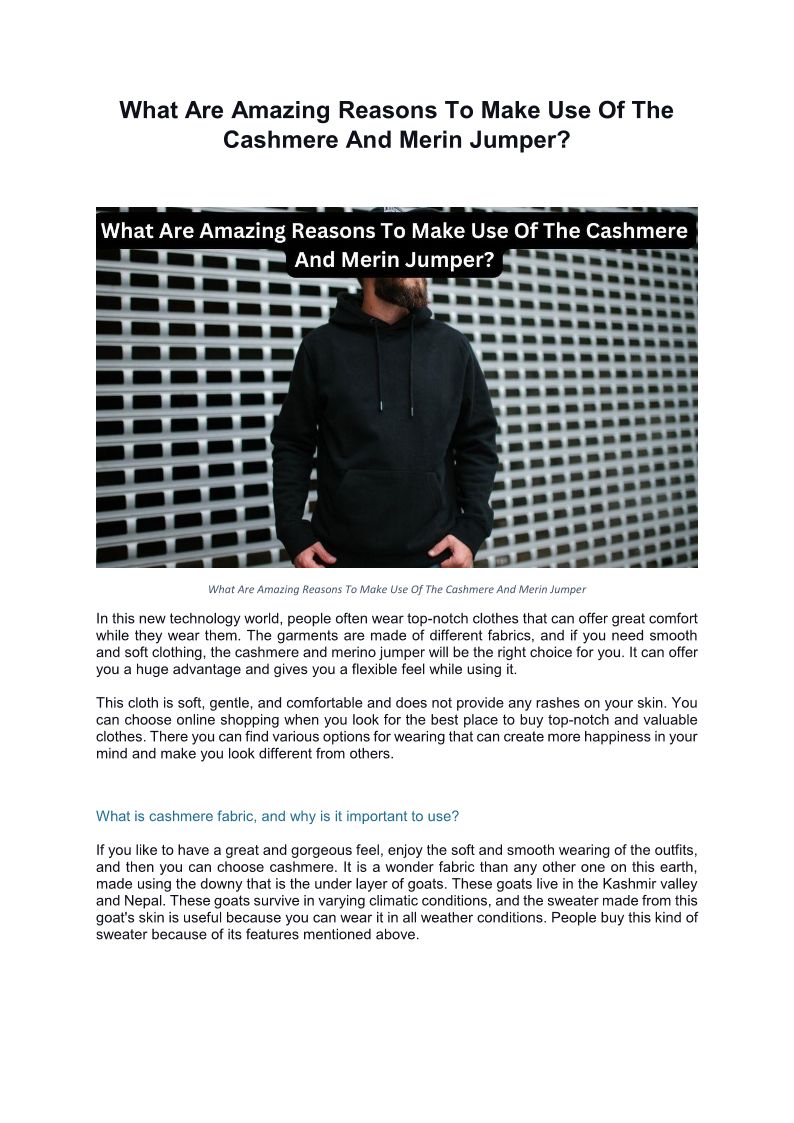 What Are Amazing Reasons To Make Use Of The Cashmere And Merin Jumper?

What Are Amazing Reasons To Make Use Of The Cashmere And Merin Jumper?

What Are Amazing Reasons To Make Use Of The Cashmere And Merin Jumper

In this new technology world, people often wear top-notch clothes that can offer great comfort while they wear them. The garments are made of different fabrics, and if you need smooth and soft clothing, the cashmere and merino jumper will be the right choice for you. It can offer you a huge advantage and gives you a flexible feel while using it.

This cloth is soft, gentle, and comfortable and does not provide any rashes on your skin. You can choose online shopping when you look for the best place to buy top-notch and valuable clothes. There you can find various options for wearing that can create more happiness in your mind and make you look different from others.

What is cashmere fabric, and why is it important to use?

If you like to have a great and gorgeous feel, enjoy the soft and smooth wearing of the outfits, and then you can choose cashmere. It is a wonder fabric than any other one on this earth, made using the downy that is the under layer of goats. These goats live in the Kashmir valley and Nepal. These goats survive in varying climatic conditions, and the sweater made from this goat's skin is useful because you can wear it in all weather conditions. People buy this kind of sweater because of its features mentioned above.